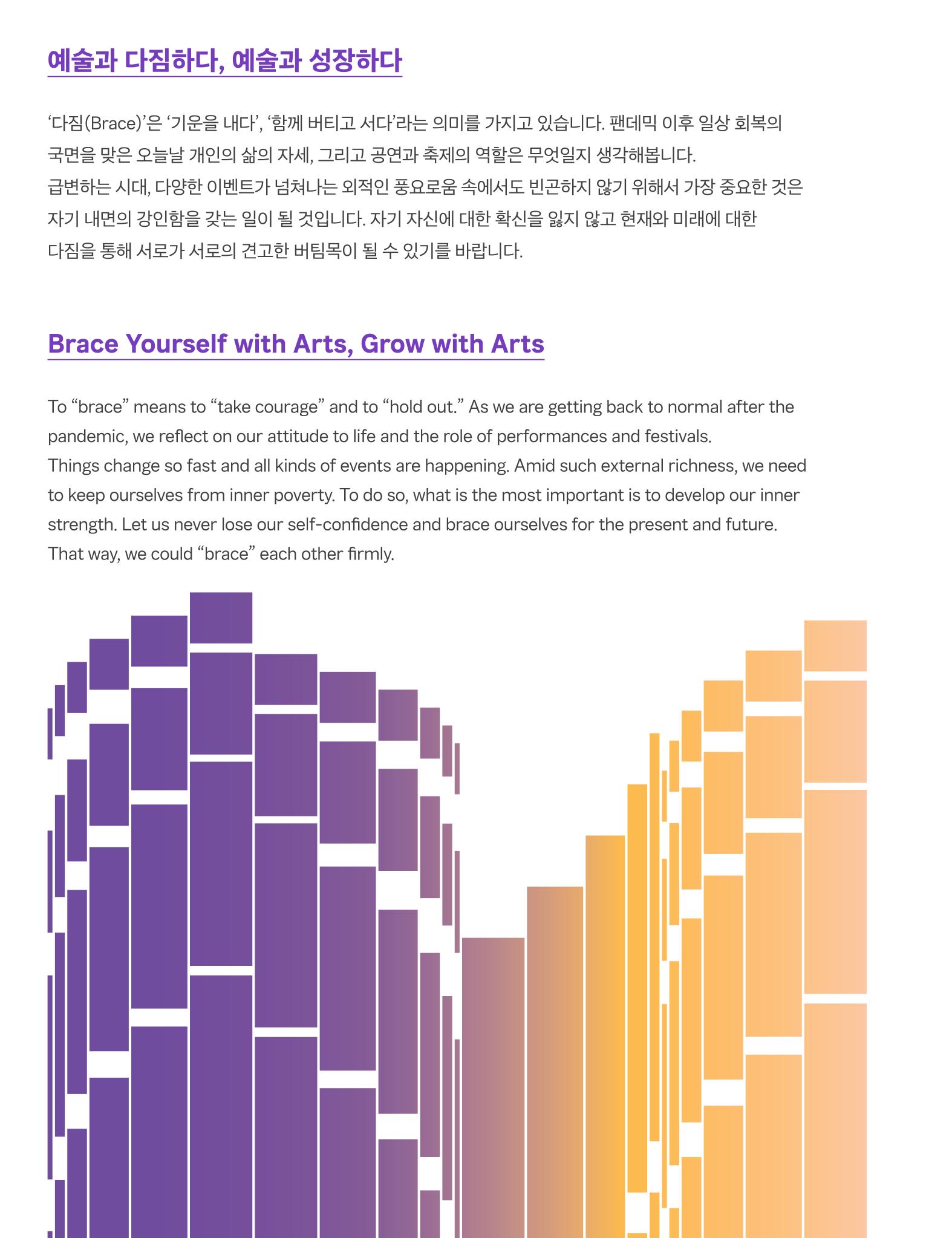 예술과 다짐하다, 예술과 성장하다

'다짐(Brace)'은 '기운을 내다', '함께 버티고 서다'라는 의미를 가지고 있습니다. 팬데믹 이후 일상 회복의 국면을 맞은 오늘날 개인의 삶의 자세, 그리고 공연과 축제의 역할은 무엇일지 생각해봅니다.
급변하는 시대, 다양한 이벤트가 넘쳐나는 외적인 풍요로움 속에서도 빈곤하지 않기 위해서 가장 중요한 것은 자기 내면의 강인함을 갖는 일이 될 것입니다. 자기 자신에 대한 확신을 잃지 않고 현재와 미래에 대한 다짐을 통해 서로가 서로의 견고한 버팀목이 될 수 있기를 바랍니다.

Brace Yourself with Arts, Grow with Arts

To "brace" means to "take courage" and to "hold out." As we are getting back to normal after the pandemic, we reflect on our attitude to life and the role of performances and festivals.
Things change so fast and all kinds of events are happening. Amid such external richness, we need to keep ourselves from inner poverty. To do so, what is the most important is to develop our inner strength. Let us never lose our self-confidence and brace ourselves for the present and future.
That way, we could "brace" each other firmly.